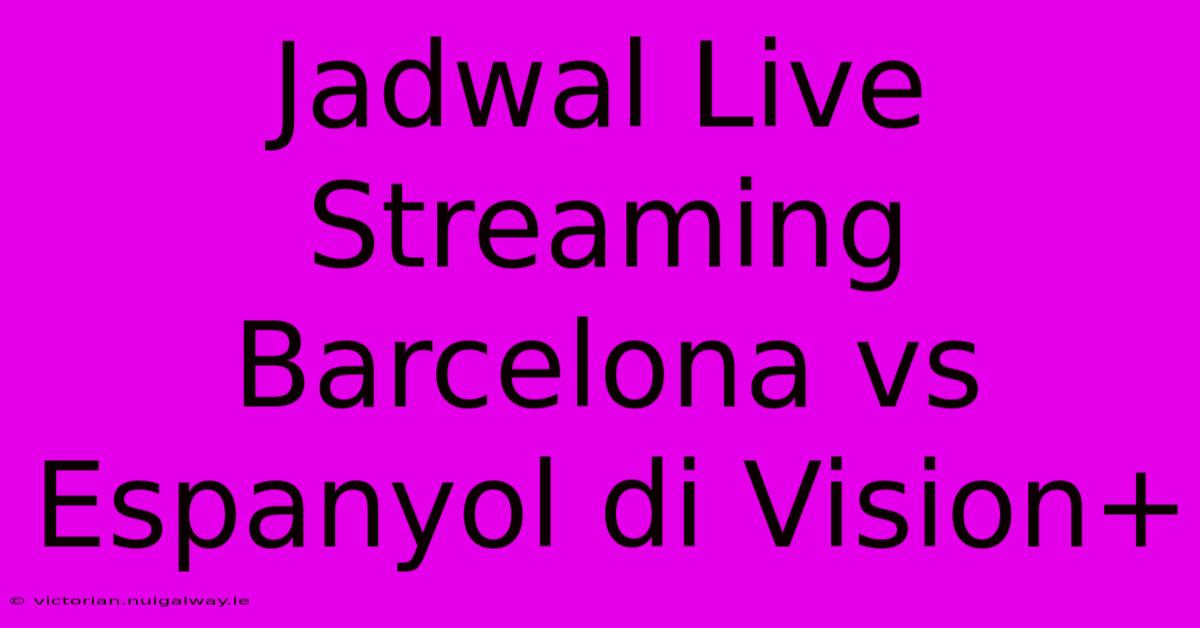 Jadwal Live Streaming Barcelona vs Espanyol di Vision+

© victorian.nuigalway.ie